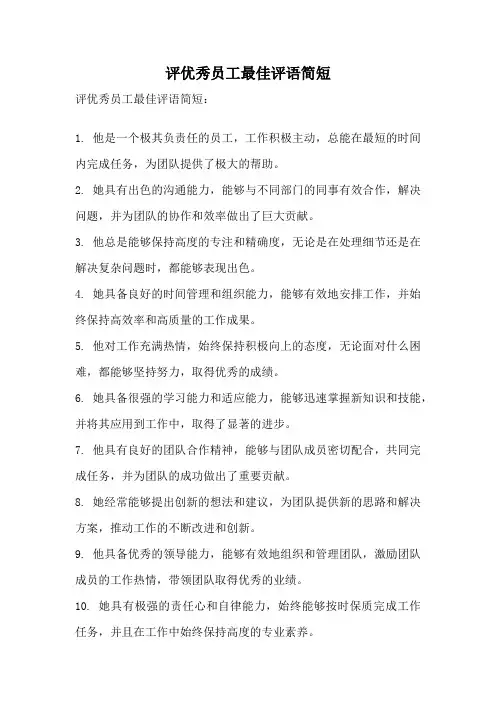 评优秀员工最佳评语简短

评优秀员工最佳评语简短：

1. 他是一个极其负责任的员工，工作积极主动，总能在最短的时间内完成任务，为团队提供了极大的帮助。

2. 她具有出色的沟通能力，能够与不同部门的同事有效合作，解决问题，并为团队的协作和效率做出了巨大贡献。

3. 他总是能够保持高度的专注和精确度，无论是在处理细节还是在解决复杂问题时，都能够表现出色。

4. 她具备良好的时间管理和组织能力，能够有效地安排工作，并始终保持高效率和高质量的工作成果。

5. 他对工作充满热情，始终保持积极向上的态度，无论面对什么困难，都能够坚持努力，取得优秀的成绩。

6. 她具备很强的学习能力和适应能力，能够迅速掌握新知识和技能，并将其应用到工作中，取得了显著的进步。

7. 他具有良好的团队合作精神，能够与团队成员密切配合，共同完成任务，并为团队的成功做出了重要贡献。

8. 她经常能够提出创新的想法和建议，为团队提供新的思路和解决方案，推动工作的不断改进和创新。

9. 他具备优秀的领导能力，能够有效地组织和管理团队，激励团队成员的工作热情，带领团队取得优秀的业绩。

10. 她具有极强的责任心和自律能力，始终能够按时保质完成工作任务，并且在工作中始终保持高度的专业素养。